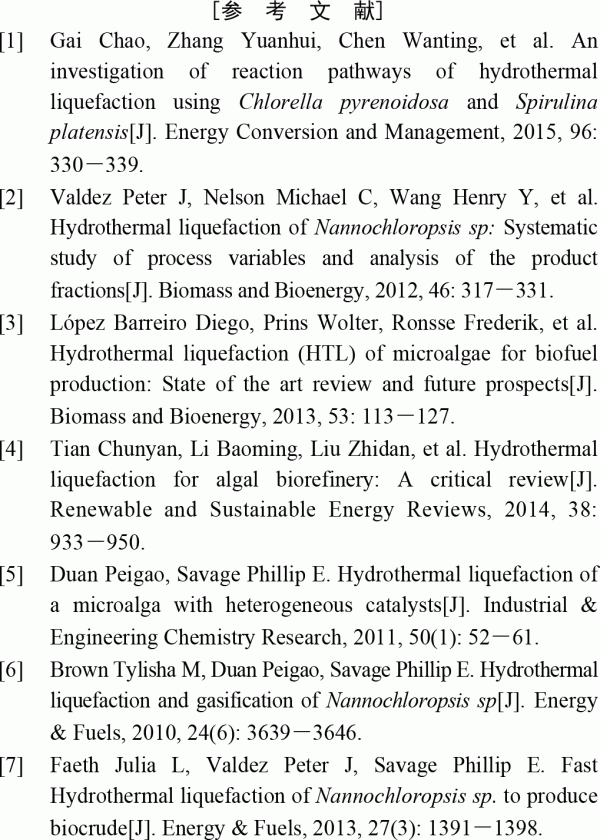 [参 考 文 献]

[1] Gai Chao, Zhang Yuanhui, Chen Wanting, et al. An investigation of reaction pathways of hydrothermal liquefaction using Chlorella pyrenoidosa and Spirulina platensis[J]. Energy Conversion and Management, 2015, 96: 330－339.

[2] Valdez Peter J, Nelson Michael C, Wang Henry Y, et al. Hydrothermal liquefaction of Nannochloropsis sp: Systematic study of process variables and analysis of the product fractions[J]. Biomass and Bioenergy, 2012, 46: 317－331.

[3] López Barreiro Diego, Prins Wolter, Ronsse Frederik, et al. Hydrothermal liquefaction (HTL) of microalgae for biofuel production: State of the art review and future prospects[J]. Biomass and Bioenergy, 2013, 53: 113－127.

[4] Tian Chunyan, Li Baoming, Liu Zhidan, et al. Hydrothermal liquefaction for algal biorefinery: A critical review[J]. Renewable and Sustainable Energy Reviews, 2014, 38: 933－950.

[5] Duan Peigao, Savage Phillip E. Hydrothermal liquefaction of a microalga with heterogeneous catalysts[J]. Industrial & Engineering Chemistry Research, 2011, 50(1): 52－61.

[6] Brown Tylisha M, Duan Peigao, Savage Phillip E. Hydrothermal liquefaction and gasification of Nannochloropsis sp[J]. Energy & Fuels, 2010, 24(6): 3639－3646.

[7] Faeth Julia L, Valdez Peter J, Savage Phillip E. Fast Hydrothermal liquefaction of Nannochloropsis sp. to produce biocrude[J]. Energy & Fuels, 2013, 27(3): 1391－1398.